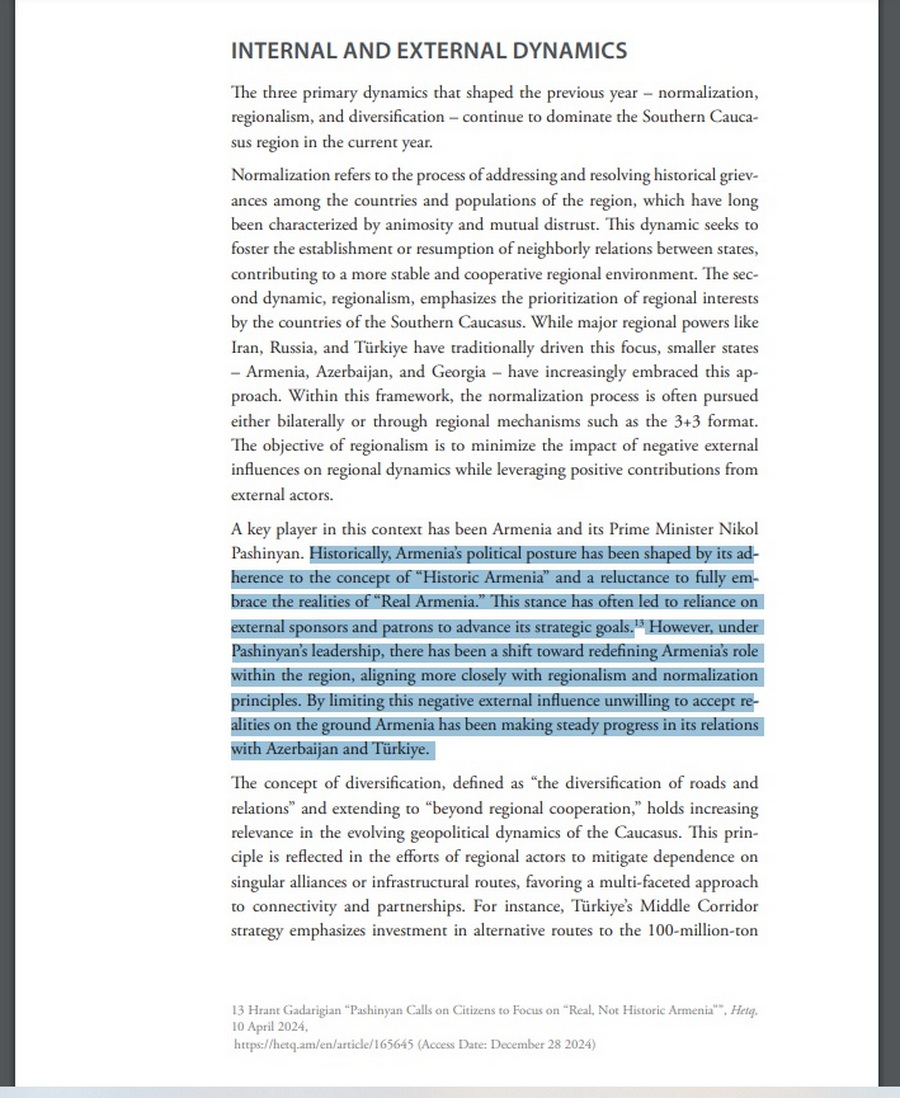 INTERNAL AND EXTERNAL DYNAMICS

The three primary dynamics that shaped the previous year – normalization, regionalism, and diversification – continue to dominate the Southern Caucasus region in the current year.

Normalization refers to the process of addressing and resolving historical grievances among the countries and populations of the region, which have long been characterized by animosity and mutual distrust. This dynamic seeks to foster the establishment or resumption of neighborly relations between states, contributing to a more stable and cooperative regional environment. The second dynamic, regionalism, emphasizes the prioritization of regional interests by the countries of the Southern Caucasus. While major regional powers like Iran, Russia, and Türkiye have traditionally driven this focus, smaller states – Armenia, Azerbaijan, and Georgia – have increasingly embraced this approach. Within this framework, the normalization process is often pursued either bilaterally or through regional mechanisms such as the 3+3 format. The objective of regionalism is to minimize the impact of negative external influences on regional dynamics while leveraging positive contributions from external actors.

A key player in this context has been Armenia and its Prime Minister Nikol Pashinyan. Historically, Armenia's political posture has been shaped by its adherence to the concept of "Historic Armenia" and a reluctance to fully embrace the realities of "Real Armenia." This stance has often led to reliance on external sponsors and patrons to advance its strategic goals.$^{13}$ However, under Pashinyan's leadership, there has been a shift toward redefining Armenia's role within the region, aligning more closely with regionalism and normalization principles. By limiting this negative external influence unwilling to accept realities on the ground Armenia has been making steady progress in its relations with Azerbaijan and Türkiye.

The concept of diversification, defined as "the diversification of roads and relations" and extending to "beyond regional cooperation," holds increasing relevance in the evolving geopolitical dynamics of the Caucasus. This principle is reflected in the efforts of regional actors to mitigate dependence on singular alliances or infrastructural routes, favoring a multi-faceted approach to connectivity and partnerships. For instance, Türkiye's Middle Corridor strategy emphasizes investment in alternative routes to the 100-million-ton

13 Hrant Gadarigian "Pashinyan Calls on Citizens to Focus on "Real, Not Historic Armenia"", Hetq, 10 April 2024, https://hetq.am/en/article/165645 (Access Date: December 28 2024)